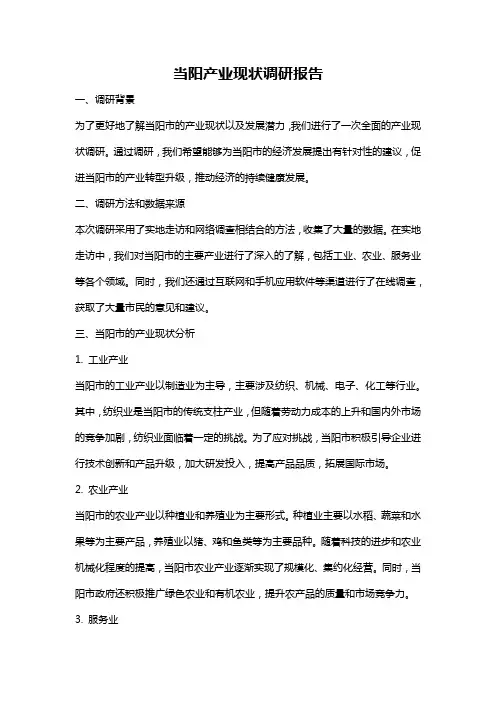 当阳产业现状调研报告

一、调研背景

为了更好地了解当阳市的产业现状以及发展潜力，我们进行了一次全面的产业现状调研。通过调研，我们希望能够为当阳市的经济发展提出有针对性的建议，促进当阳市的产业转型升级，推动经济的持续健康发展。

二、调研方法和数据来源

本次调研采用了实地走访和网络调查相结合的方法，收集了大量的数据。在实地走访中，我们对当阳市的主要产业进行了深入的了解，包括工业、农业、服务业等各个领域。同时，我们还通过互联网和手机应用软件等渠道进行了在线调查，获取了大量市民的意见和建议。

三、当阳市的产业现状分析

1. 工业产业

当阳市的工业产业以制造业为主导，主要涉及纺织、机械、电子、化工等行业。其中，纺织业是当阳市的传统支柱产业，但随着劳动力成本的上升和国内外市场的竞争加剧，纺织业面临着一定的挑战。为了应对挑战，当阳市积极引导企业进行技术创新和产品升级，加大研发投入，提高产品品质，拓展国际市场。

2. 农业产业

当阳市的农业产业以种植业和养殖业为主要形式。种植业主要以水稻、蔬菜和水果等为主要产品，养殖业以猪、鸡和鱼类等为主要品种。随着科技的进步和农业机械化程度的提高，当阳市农业产业逐渐实现了规模化、集约化经营。同时，当阳市政府还积极推广绿色农业和有机农业，提升农产品的质量和市场竞争力。

3. 服务业